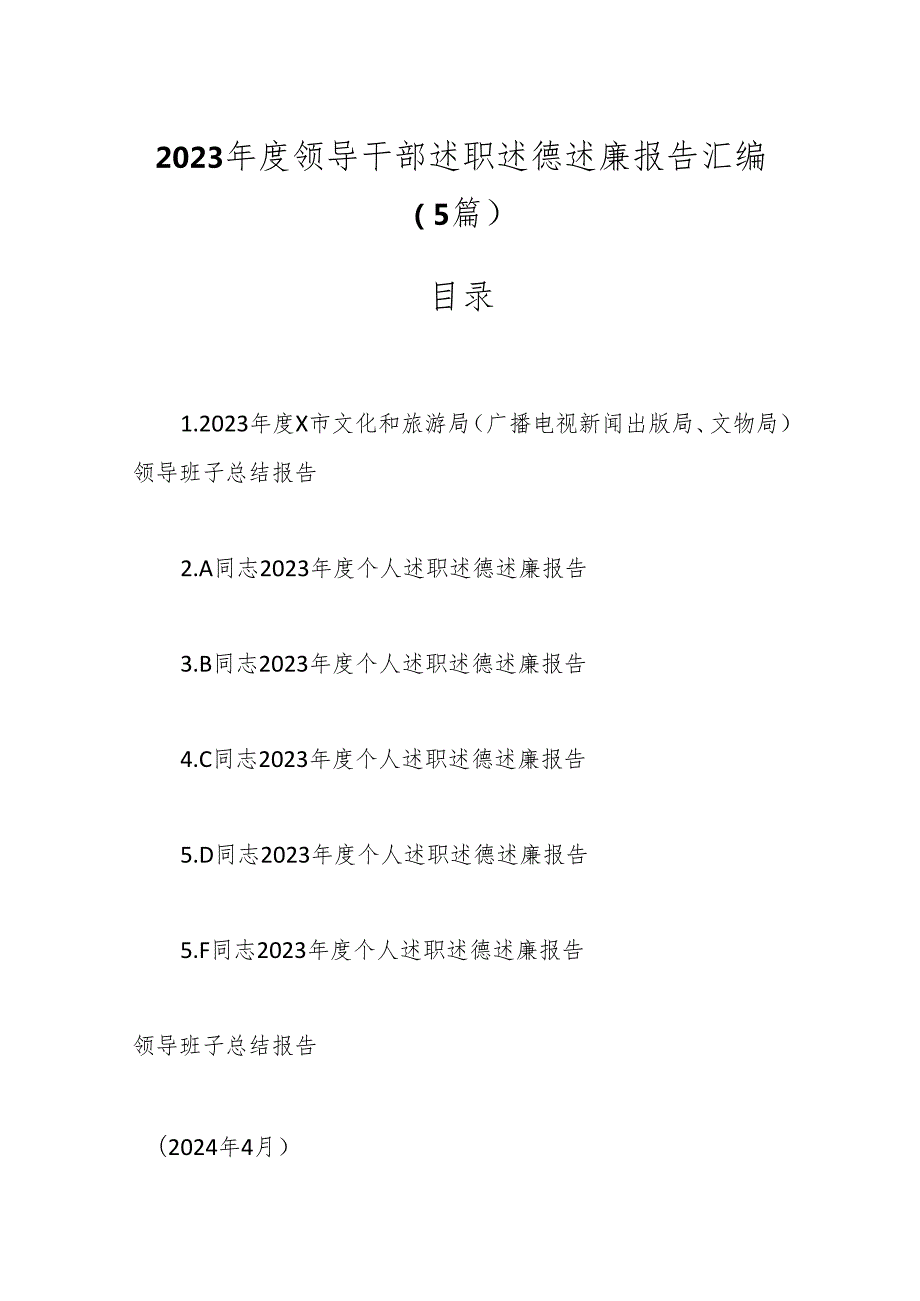 2023年度领导干部述职述德述廉报告汇编（5篇）

目录

1.2023年度X市文化和旅游局（广播电视新闻出版局、文物局）领导班子总结报告

2.A同志2023年度个人述职述德述廉报告

3.B同志2023年度个人述职述德述廉报告

4.C同志2023年度个人述职述德述廉报告

5.D同志2023年度个人述职述德述廉报告

5.F同志2023年度个人述职述德述廉报告

领导班子总结报告

（2024年4月）